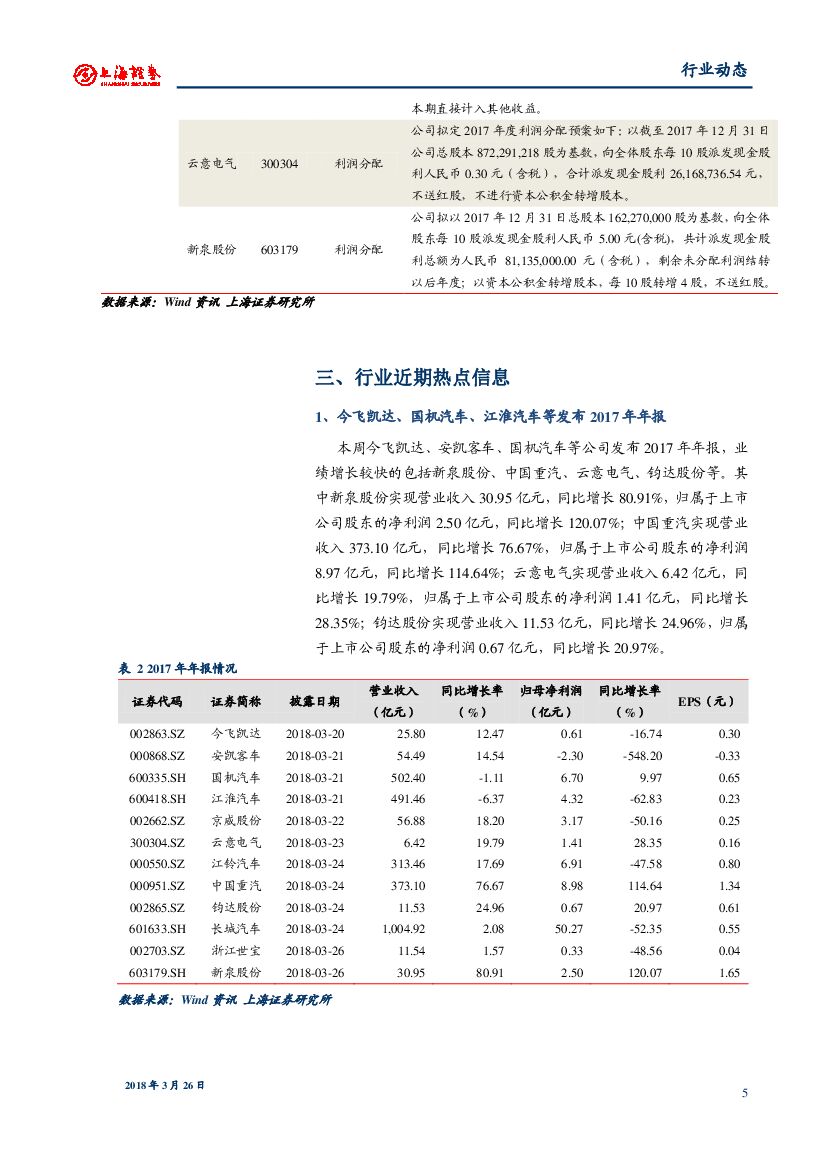 上海证券 SHANGHAI SECURITIES

行业动态

| | | | 本期直接计入其他收益。 |
|---|---|---|---|
| 云意电气 | 300304 | 利润分配 | 公司拟定 2017 年度利润分配预案如下：以截至 2017 年 12 月 31 日公司总股本 872,291,218 股为基数，向全体股东每 10 股派发现金股利人民币 0.30 元（含税），合计派发现金股利 26,168,736.54 元，不送红股，不进行资本公积金转增股本。 |
| 新泉股份 | 603179 | 利润分配 | 公司拟以 2017 年 12 月 31 日总股本 162,270,000 股为基数，向全体股东每 10 股派发现金股利人民币 5.00 元(含税)，共计派发现金股利总额为人民币 81,135,000.00 元（含税），剩余未分配利润结转以后年度；以资本公积金转增股本，每 10 股转增 4 股，不送红股。 |

数据来源：Wind 资讯 上海证券研究所

三、行业近期热点信息

1、今飞凯达、国机汽车、江淮汽车等发布 2017 年年报

本周今飞凯达、安凯客车、国机汽车等公司发布 2017 年年报，业绩增长较快的包括新泉股份、中国重汽、云意电气、钧达股份等。其中新泉股份实现营业收入 30.95 亿元，同比增长 80.91%，归属于上市公司股东的净利润 2.50 亿元，同比增长 120.07%；中国重汽实现营业收入 373.10 亿元，同比增长 76.67%，归属于上市公司股东的净利润 8.97 亿元，同比增长 114.64%；云意电气实现营业收入 6.42 亿元，同比增长 19.79%，归属于上市公司股东的净利润 1.41 亿元，同比增长 28.35%；钧达股份实现营业收入 11.53 亿元，同比增长 24.96%，归属于上市公司股东的净利润 0.67 亿元，同比增长 20.97%。

表 2 2017 年年报情况

| 证券代码 | 证券简称 | 披露日期 | 营业收入（亿元） | 同比增长率（%） | 归母净利润（亿元） | 同比增长率（%） | EPS（元） |
|---|---|---|---|---|---|---|---|
| 002863.SZ | 今飞凯达 | 2018-03-20 | 25.80 | 12.47 | 0.61 | -16.74 | 0.30 |
| 000868.SZ | 安凯客车 | 2018-03-21 | 54.49 | 14.54 | -2.30 | -548.20 | -0.33 |
| 600335.SH | 国机汽车 | 2018-03-21 | 502.40 | -1.11 | 6.70 | 9.97 | 0.65 |
| 600418.SH | 江淮汽车 | 2018-03-21 | 491.46 | -6.37 | 4.32 | -62.83 | 0.23 |
| 002662.SZ | 京威股份 | 2018-03-22 | 56.88 | 18.20 | 3.17 | -50.16 | 0.25 |
| 300304.SZ | 云意电气 | 2018-03-23 | 6.42 | 19.79 | 1.41 | 28.35 | 0.16 |
| 000550.SZ | 江铃汽车 | 2018-03-24 | 313.46 | 17.69 | 6.91 | -47.58 | 0.80 |
| 000951.SZ | 中国重汽 | 2018-03-24 | 373.10 | 76.67 | 8.98 | 114.64 | 1.34 |
| 002865.SZ | 钧达股份 | 2018-03-24 | 11.53 | 24.96 | 0.67 | 20.97 | 0.61 |
| 601633.SH | 长城汽车 | 2018-03-24 | 1,004.92 | 2.08 | 50.27 | -52.35 | 0.55 |
| 002703.SZ | 浙江世宝 | 2018-03-26 | 11.54 | 1.57 | 0.33 | -48.56 | 0.04 |
| 603179.SH | 新泉股份 | 2018-03-26 | 30.95 | 80.91 | 2.50 | 120.07 | 1.65 |

数据来源：Wind 资讯 上海证券研究所

2018 年 3 月 26 日

5